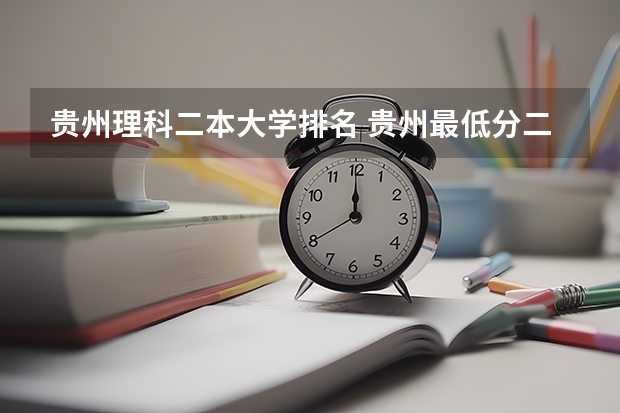 贵州理科二本大学排名 贵州最低分二

12
1
2
3
4
5
6
7
8
9
10
11